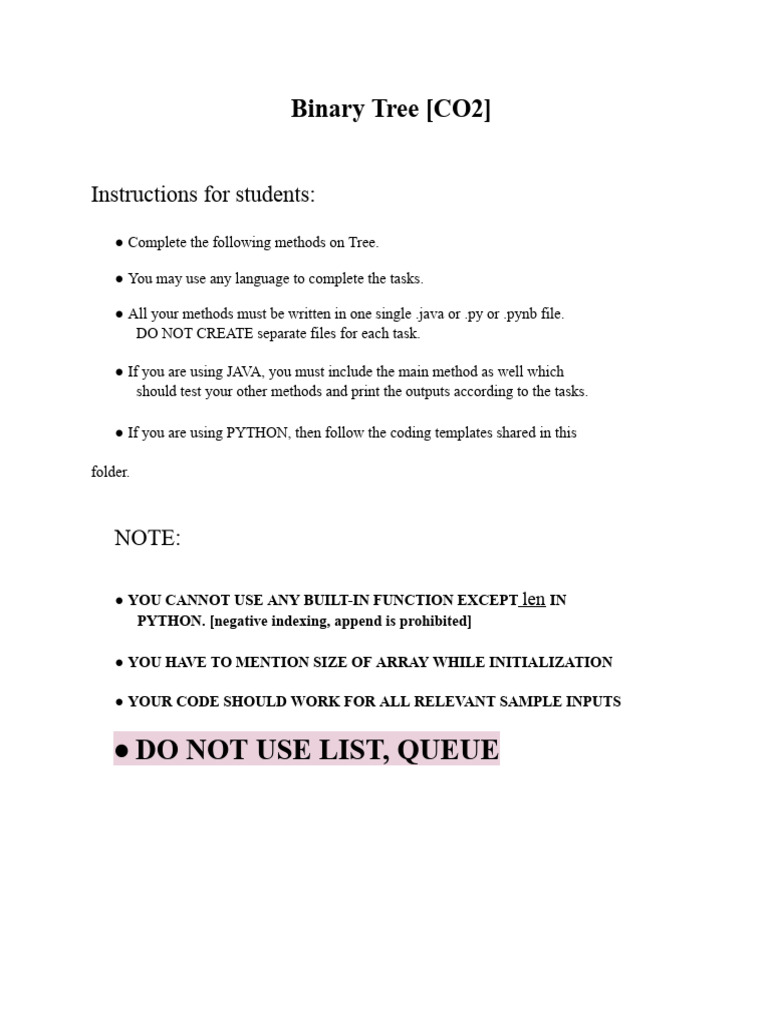 Binary Tree [CO2]

Instructions for students:

● Complete the following methods on Tree.

● You may use any language to complete the tasks.

● All your methods must be written in one single .java or .py or .pynb file. DO NOT CREATE separate files for each task.

● If you are using JAVA, you must include the main method as well which should test your other methods and print the outputs according to the tasks.

● If you are using PYTHON, then follow the coding templates shared in this

folder.

NOTE:

● YOU CANNOT USE ANY BUILT-IN FUNCTION EXCEPT len IN PYTHON. [negative indexing, append is prohibited]

● YOU HAVE TO MENTION SIZE OF ARRAY WHILE INITIALIZATION

● YOUR CODE SHOULD WORK FOR ALL RELEVANT SAMPLE INPUTS

● DO NOT USE LIST, QUEUE